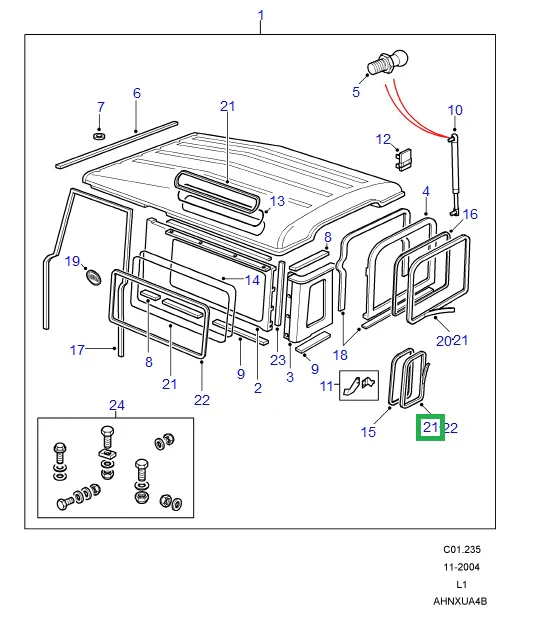 1
5
6
7
21
10
12
13
4
16
8
19
14
17
8
21
22
9
2
23
3
9
18
20
21
11
15
21
22
24

C01.235
11-2004
L1
AHNXUA4B